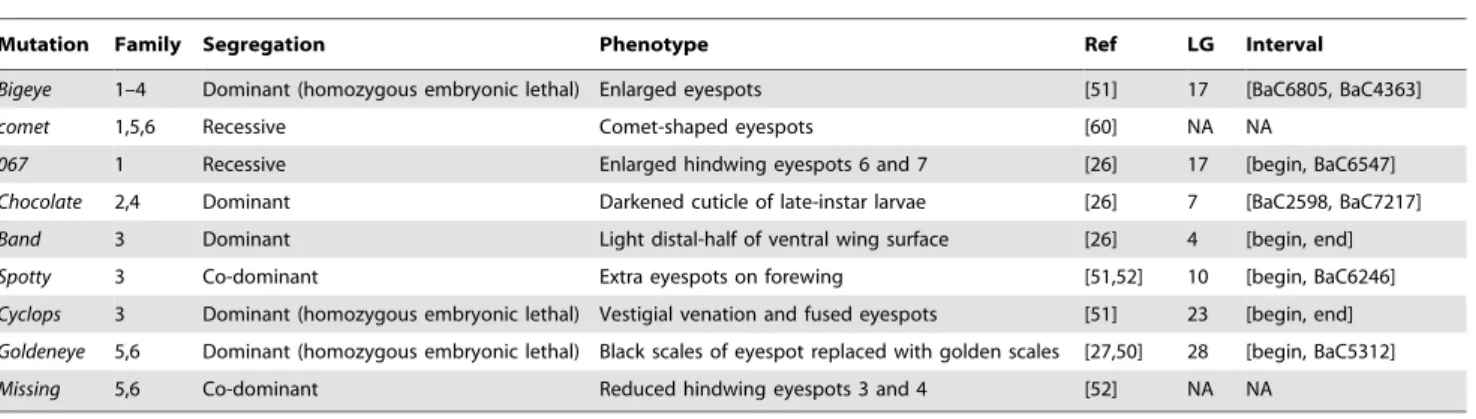 | Mutation | Family | Segregation | Phenotype | Ref | LG | Interval |
|---|---|---|---|---|---|---|
| Bigeye | 1–4 | Dominant (homozygous embryonic lethal) | Enlarged eyespots | [51] | 17 | [BaC6805, BaC4363] |
| comet | 1,5,6 | Recessive | Comet-shaped eyespots | [60] | NA | NA |
| 067 | 1 | Recessive | Enlarged hindwing eyespots 6 and 7 | [26] | 17 | [begin, BaC6547] |
| Chocolate | 2,4 | Dominant | Darkened cuticle of late-instar larvae | [26] | 7 | [BaC2598, BaC7217] |
| Band | 3 | Dominant | Light distal-half of ventral wing surface | [26] | 4 | [begin, end] |
| Spotty | 3 | Co-dominant | Extra eyespots on forewing | [51,52] | 10 | [begin, BaC6246] |
| Cyclops | 3 | Dominant (homozygous embryonic lethal) | Vestigial venation and fused eyespots | [51] | 23 | [begin, end] |
| Goldeneye | 5,6 | Dominant (homozygous embryonic lethal) | Black scales of eyespot replaced with golden scales | [27,50] | 28 | [begin, BaC5312] |
| Missing | 5,6 | Co-dominant | Reduced hindwing eyespots 3 and 4 | [52] | NA | NA |